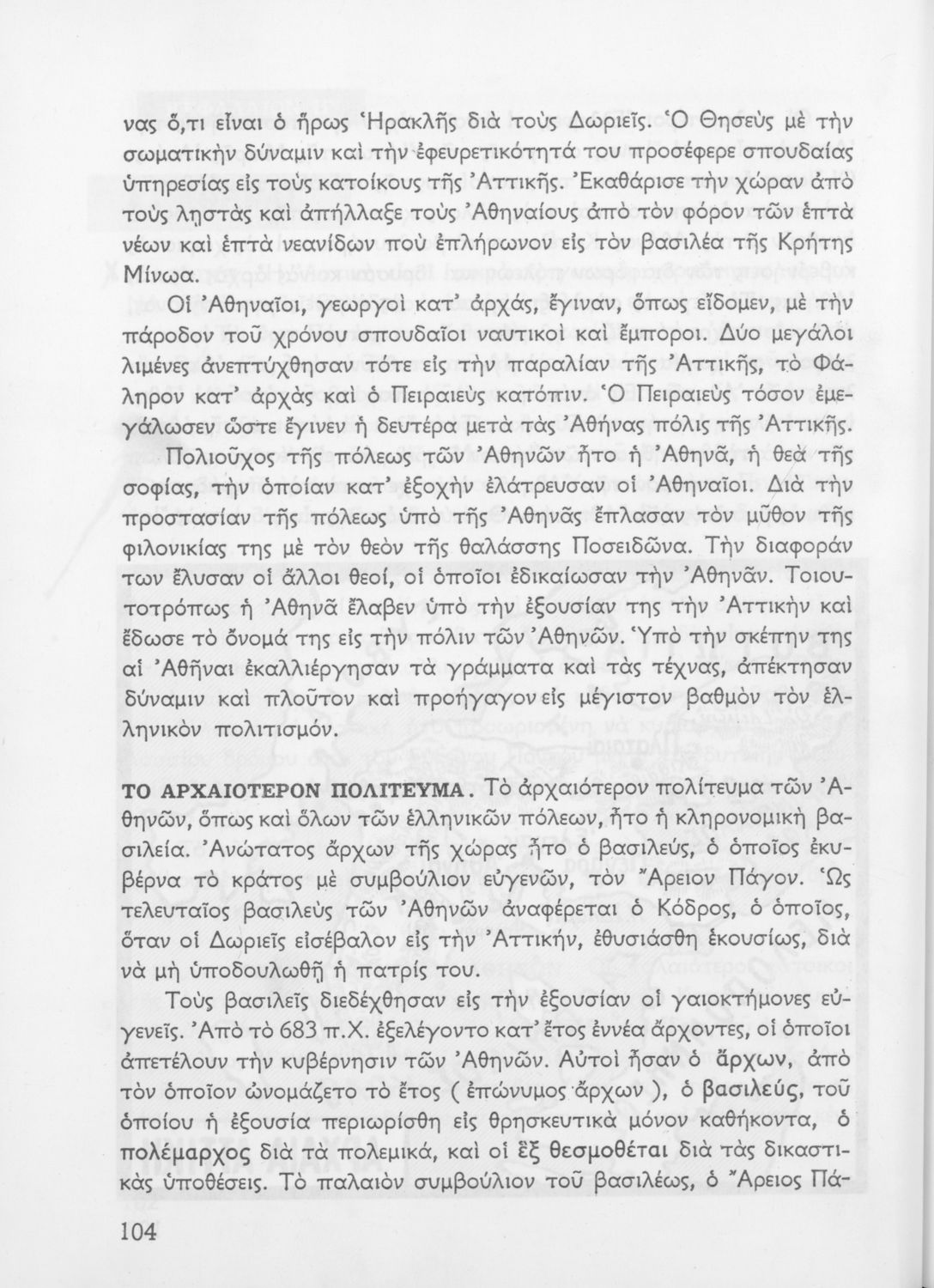 νας ὅ,τι εἶναι ὁ ἥρως Ἡρακλῆς διὰ τοὺς Δωριεῖς. Ὁ Θησεὺς μὲ τὴν σωματικὴν δύναμιν καὶ τὴν ἐφευρετικότητά του προσέφερε σπουδαίας ὑπηρεσίας εἰς τοὺς κατοίκους τῆς Ἀττικῆς. Ἐκαθάρισε τὴν χώραν ἀπὸ τοὺς λῃστὰς καὶ ἀπήλλαξε τοὺς Ἀθηναίους ἀπὸ τὸν φόρον τῶν ἑπτὰ νέων καὶ ἑπτὰ νεανίδων ποὺ ἐπλήρωνον εἰς τὸν βασιλέα τῆς Κρήτης Μίνωα.

Οἱ Ἀθηναῖοι, γεωργοὶ κατ' ἀρχάς, ἔγιναν, ὅπως εἴδομεν, μὲ τὴν πάροδον τοῦ χρόνου σπουδαῖοι ναυτικοὶ καὶ ἔμποροι. Δύο μεγάλοι λιμένες ἀνεπτύχθησαν τότε εἰς τὴν παραλίαν τῆς Ἀττικῆς, τὸ Φάληρον κατ' ἀρχὰς καὶ ὁ Πειραιεὺς κατόπιν. Ὁ Πειραιεὺς τόσον ἐμεγάλωσεν ὥστε ἔγινεν ἡ δευτέρα μετὰ τὰς Ἀθήνας πόλις τῆς Ἀττικῆς.

Πολιοῦχος τῆς πόλεως τῶν Ἀθηνῶν ἦτο ἡ Ἀθηνᾶ, ἡ θεὰ τῆς σοφίας, τὴν ὁποίαν κατ' ἐξοχὴν ἐλάτρευσαν οἱ Ἀθηναῖοι. Διὰ τὴν προστασίαν τῆς πόλεως ὑπὸ τῆς Ἀθηνᾶς ἔπλασαν τὸν μῦθον τῆς φιλονικίας της μὲ τὸν θεὸν τῆς θαλάσσης Ποσειδῶνα. Τὴν διαφοράν των ἔλυσαν οἱ ἄλλοι θεοί, οἱ ὁποῖοι ἐδικαίωσαν τὴν Ἀθηνᾶν. Τοιουτοτρόπως ἡ Ἀθηνᾶ ἔλαβεν ὑπὸ τὴν ἐξουσίαν της τὴν Ἀττικὴν καὶ ἔδωσε τὸ ὄνομά της εἰς τὴν πόλιν τῶν Ἀθηνῶν. Ὑπὸ τὴν σκέπην της αἱ Ἀθῆναι ἐκαλλιέργησαν τὰ γράμματα καὶ τὰς τέχνας, ἀπέκτησαν δύναμιν καὶ πλοῦτον καὶ προήγαγον εἰς μέγιστον βαθμὸν τὸν ἑλληνικὸν πολιτισμόν.

ΤΟ ΑΡΧΑΙΟΤΕΡΟΝ ΠΟΛΙΤΕΥΜΑ. Τὸ ἀρχαιότερον πολίτευμα τῶν Ἀθηνῶν, ὅπως καὶ ὅλων τῶν ἑλληνικῶν πόλεων, ἦτο ἡ κληρονομικὴ βασιλεία. Ἀνώτατος ἄρχων τῆς χώρας ἦτο ὁ βασιλεύς, ὁ ὁποῖος ἐκυβέρνα τὸ κράτος μὲ συμβούλιον εὐγενῶν, τὸν Ἄρειον Πάγον. Ὡς τελευταῖος βασιλεὺς τῶν Ἀθηνῶν ἀναφέρεται ὁ Κόδρος, ὁ ὁποῖος, ὅταν οἱ Δωριεῖς εἰσέβαλον εἰς τὴν Ἀττικήν, ἐθυσιάσθη ἑκουσίως, διὰ νὰ μὴ ὑποδουλωθῇ ἡ πατρίς του.

Τοὺς βασιλεῖς διεδέχθησαν εἰς τὴν ἐξουσίαν οἱ γαιοκτήμονες εὐγενεῖς. Ἀπὸ τὸ 683 π.Χ. ἐξελέγοντο κατ' ἔτος ἐννέα ἄρχοντες, οἱ ὁποῖοι ἀπετέλουν τὴν κυβέρνησιν τῶν Ἀθηνῶν. Αὐτοὶ ἦσαν ὁ ἄρχων, ἀπὸ τὸν ὁποῖον ὠνομάζετο τὸ ἔτος ( ἐπώνυμος ἄρχων ), ὁ βασιλεύς, τοῦ ὁποίου ἡ ἐξουσία περιωρίσθη εἰς θρησκευτικὰ μόνον καθήκοντα, ὁ πολέμαρχος διὰ τὰ πολεμικά, καὶ οἱ ἓξ θεσμοθέται διὰ τὰς δικαστικὰς ὑποθέσεις. Τὸ παλαιὸν συμβούλιον τοῦ βασιλέως, ὁ Ἄρειος Πά-

104